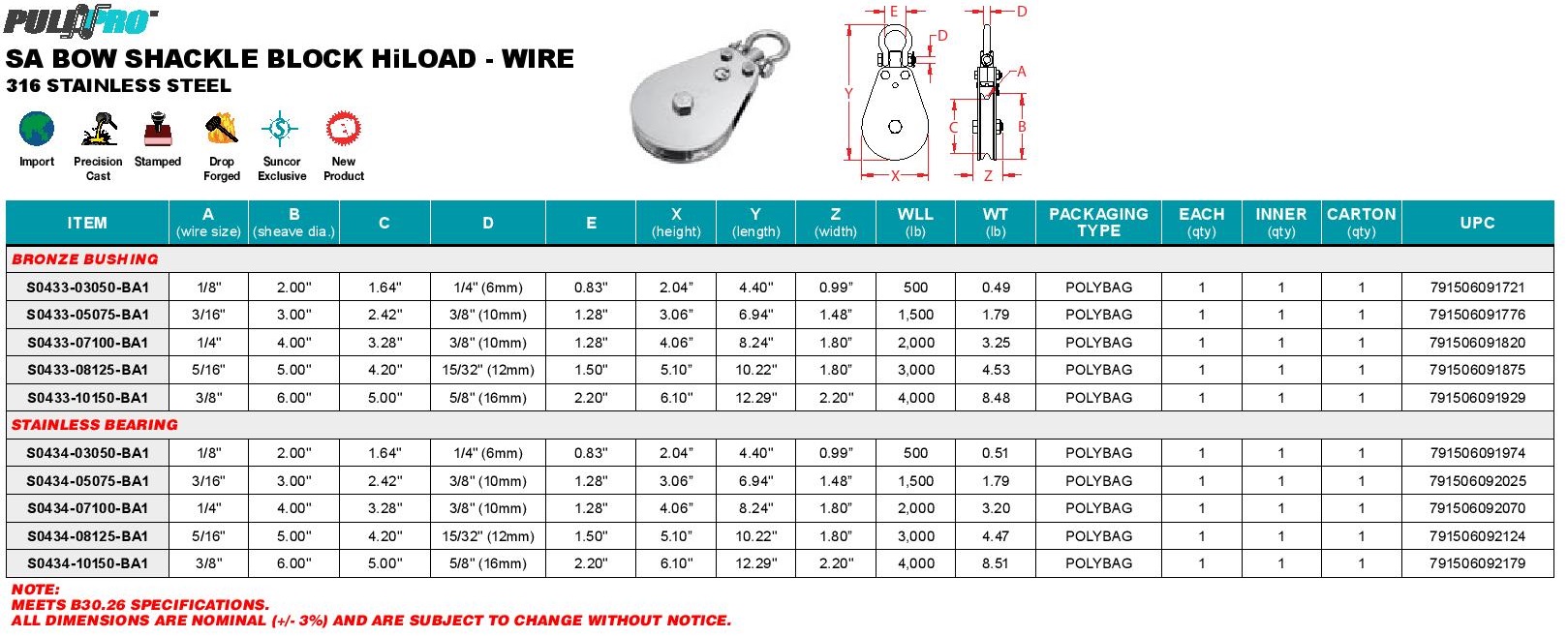 PULLPRO

SA BOW SHACKLE BLOCK HiLOAD - WIRE

316 STAINLESS STEEL

Import Precision Cast Stamped Drop Forged Suncor Exclusive New Product

E D D A Y C B X Z

| ITEM | A (wire size) | B (sheave dia.) | C | D | E | X (height) | Y (length) | Z (width) | WLL (lb) | WT (lb) | PACKAGING TYPE | EACH (qty) | INNER (qty) | CARTON (qty) | UPC |
|---|---|---|---|---|---|---|---|---|---|---|---|---|---|---|---|
| BRONZE BUSHING | | | | | | | | | | | | | | | |
| S0433-03050-BA1 | 1/8" | 2.00" | 1.64" | 1/4" (6mm) | 0.83" | 2.04" | 4.40" | 0.99" | 500 | 0.49 | POLYBAG | 1 | 1 | 1 | 791506091721 |
| S0433-05075-BA1 | 3/16" | 3.00" | 2.42" | 3/8" (10mm) | 1.28" | 3.06" | 6.94" | 1.48" | 1,500 | 1.79 | POLYBAG | 1 | 1 | 1 | 791506091776 |
| S0433-07100-BA1 | 1/4" | 4.00" | 3.28" | 3/8" (10mm) | 1.28" | 4.06" | 8.24" | 1.80" | 2,000 | 3.25 | POLYBAG | 1 | 1 | 1 | 791506091820 |
| S0433-08125-BA1 | 5/16" | 5.00" | 4.20" | 15/32" (12mm) | 1.50" | 5.10" | 10.22" | 1.80" | 3,000 | 4.53 | POLYBAG | 1 | 1 | 1 | 791506091875 |
| S0433-10150-BA1 | 3/8" | 6.00" | 5.00" | 5/8" (16mm) | 2.20" | 6.10" | 12.29" | 2.20" | 4,000 | 8.48 | POLYBAG | 1 | 1 | 1 | 791506091929 |
| STAINLESS BEARING | | | | | | | | | | | | | | | |
| S0434-03050-BA1 | 1/8" | 2.00" | 1.64" | 1/4" (6mm) | 0.83" | 2.04" | 4.40" | 0.99" | 500 | 0.51 | POLYBAG | 1 | 1 | 1 | 791506091974 |
| S0434-05075-BA1 | 3/16" | 3.00" | 2.42" | 3/8" (10mm) | 1.28" | 3.06" | 6.94" | 1.48" | 1,500 | 1.79 | POLYBAG | 1 | 1 | 1 | 791506092025 |
| S0434-07100-BA1 | 1/4" | 4.00" | 3.28" | 3/8" (10mm) | 1.28" | 4.06" | 8.24" | 1.80" | 2,000 | 3.20 | POLYBAG | 1 | 1 | 1 | 791506092070 |
| S0434-08125-BA1 | 5/16" | 5.00" | 4.20" | 15/32" (12mm) | 1.50" | 5.10" | 10.22" | 1.80" | 3,000 | 4.47 | POLYBAG | 1 | 1 | 1 | 791506092124 |
| S0434-10150-BA1 | 3/8" | 6.00" | 5.00" | 5/8" (16mm) | 2.20" | 6.10" | 12.29" | 2.20" | 4,000 | 8.51 | POLYBAG | 1 | 1 | 1 | 791506092179 |

NOTE:
MEETS B30.26 SPECIFICATIONS.
ALL DIMENSIONS ARE NOMINAL (+/- 3%) AND ARE SUBJECT TO CHANGE WITHOUT NOTICE.